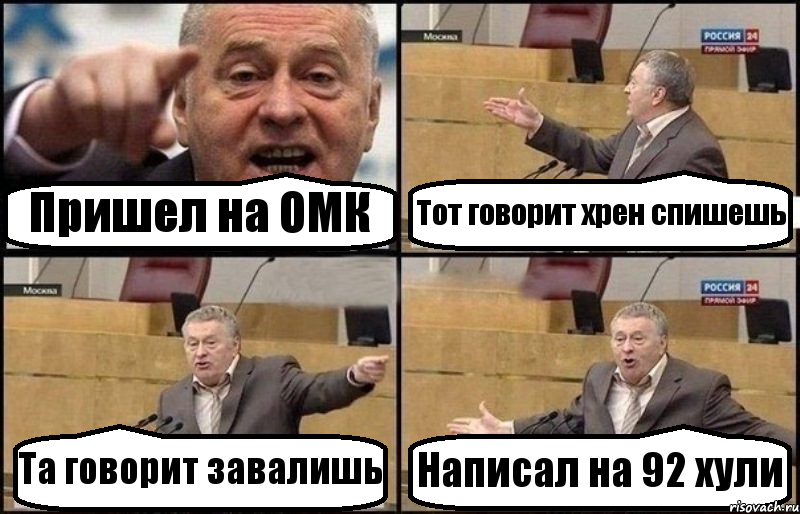 Пришел на ОМК

Москва
РОССИЯ 24
ПРЯМОЙ ЭФИР
Тот говорит хрен спишешь

Москва
Та говорит завалишь

РОССИЯ 24
ПРЯМОЙ ЭФИР
Написал на 92 хули

risovach.ru